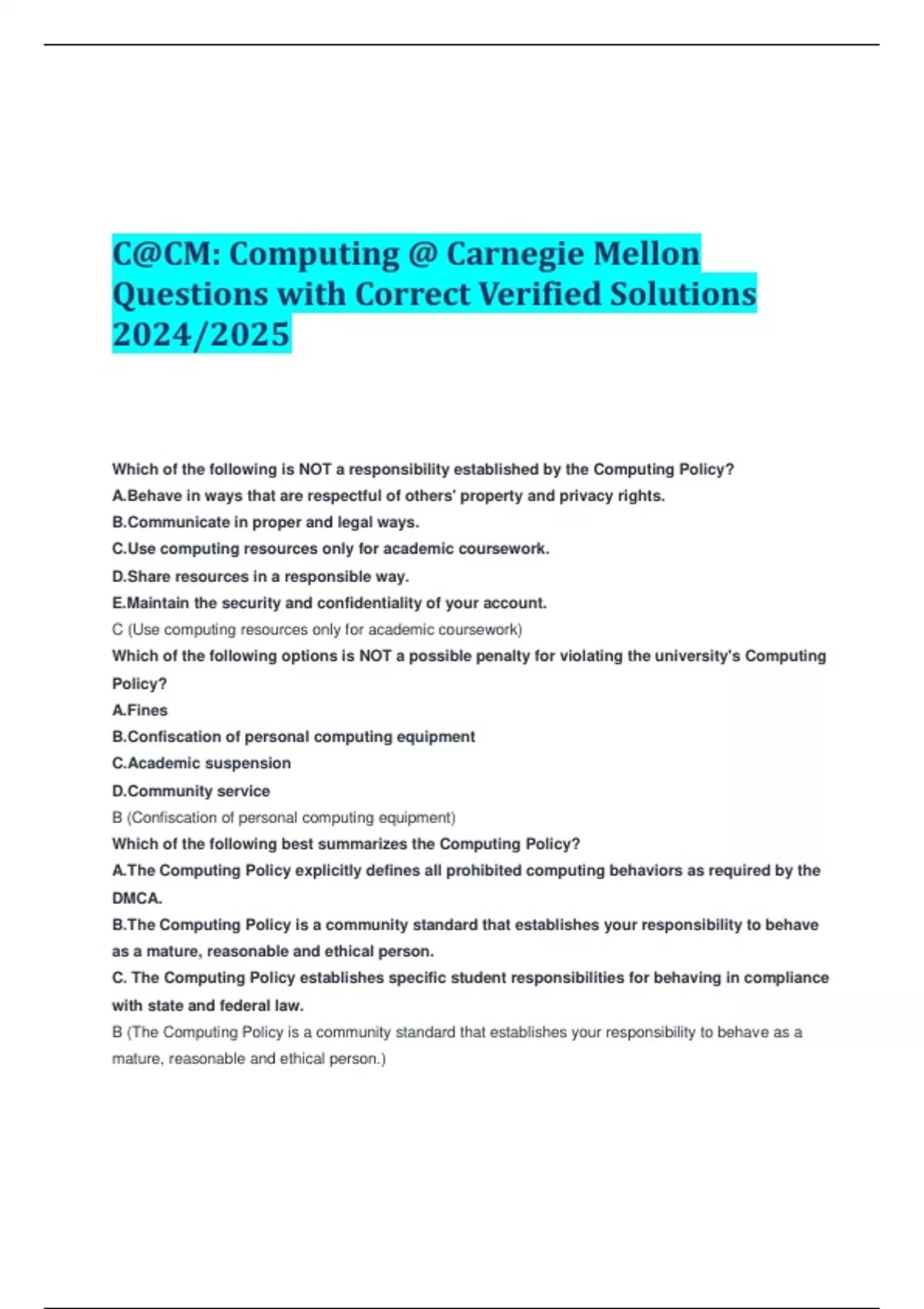 C@CM: Computing @ Carnegie Mellon Questions with Correct Verified Solutions 2024/2025

Which of the following is NOT a responsibility established by the Computing Policy?
A.Behave in ways that are respectful of others' property and privacy rights.
B.Communicate in proper and legal ways.
C.Use computing resources only for academic coursework.
D.Share resources in a responsible way.
E.Maintain the security and confidentiality of your account.
C (Use computing resources only for academic coursework)
Which of the following options is NOT a possible penalty for violating the university's Computing Policy?
A.Fines
B.Confiscation of personal computing equipment
C.Academic suspension
D.Community service
B (Confiscation of personal computing equipment)
Which of the following best summarizes the Computing Policy?
A.The Computing Policy explicitly defines all prohibited computing behaviors as required by the DMCA.
B.The Computing Policy is a community standard that establishes your responsibility to behave as a mature, reasonable and ethical person.
C. The Computing Policy establishes specific student responsibilities for behaving in compliance with state and federal law.
B (The Computing Policy is a community standard that establishes your responsibility to behave as a mature, reasonable and ethical person.)